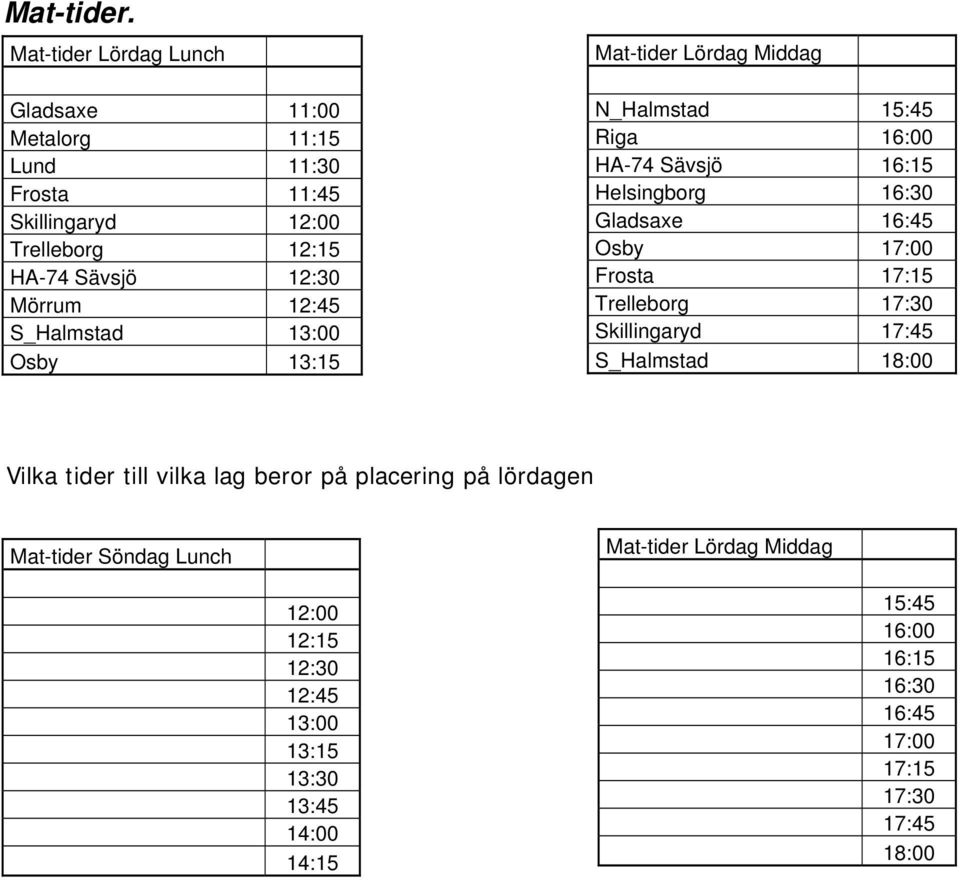 Mat-tider.

| Mat-tider Lördag Lunch | |
|---|---|
| | |
| Gladsaxe | 11:00 |
| Metalorg | 11:15 |
| Lund | 11:30 |
| Frosta | 11:45 |
| Skillingaryd | 12:00 |
| Trelleborg | 12:15 |
| HA-74 Sävsjö | 12:30 |
| Mörrum | 12:45 |
| S_Halmstad | 13:00 |
| Osby | 13:15 |

| Mat-tider Lördag Middag | |
|---|---|
| | |
| N_Halmstad | 15:45 |
| Riga | 16:00 |
| HA-74 Sävsjö | 16:15 |
| Helsingborg | 16:30 |
| Gladsaxe | 16:45 |
| Osby | 17:00 |
| Frosta | 17:15 |
| Trelleborg | 17:30 |
| Skillingaryd | 17:45 |
| S_Halmstad | 18:00 |

Vilka tider till vilka lag beror på placering på lördagen

| Mat-tider Söndag Lunch | |
|---|---|
| | |
| | 12:00 |
| | 12:15 |
| | 12:30 |
| | 12:45 |
| | 13:00 |
| | 13:15 |
| | 13:30 |
| | 13:45 |
| | 14:00 |
| | 14:15 |

| Mat-tider Lördag Middag | |
|---|---|
| | |
| | 15:45 |
| | 16:00 |
| | 16:15 |
| | 16:30 |
| | 16:45 |
| | 17:00 |
| | 17:15 |
| | 17:30 |
| | 17:45 |
| | 18:00 |